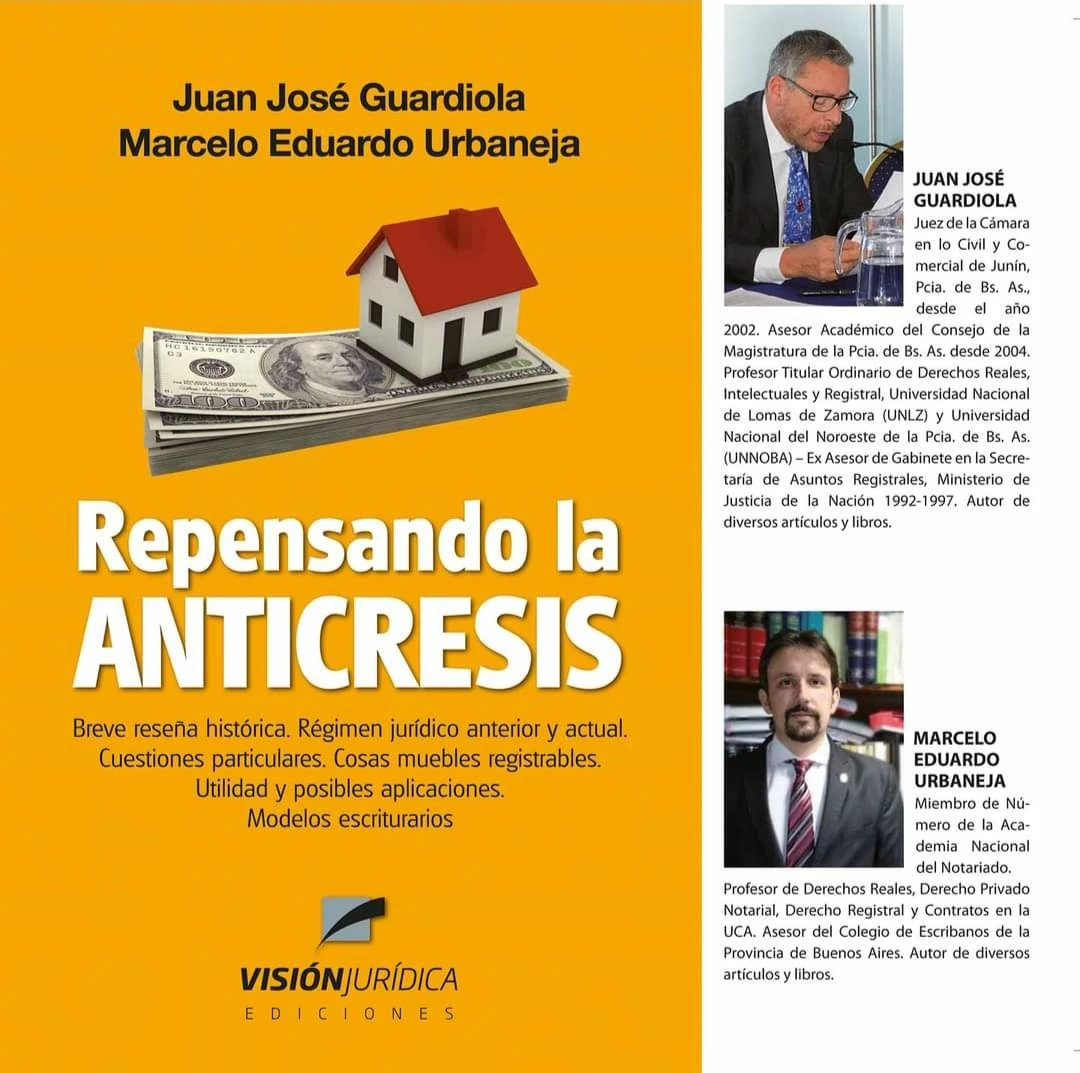 Juan José Guardiola
Marcelo Eduardo Urbaneja

Repensando la
ANTICRESIS

Breve reseña histórica. Régimen jurídico anterior y actual. Cuestiones particulares. Cosas muebles registrables. Utilidad y posibles aplicaciones. Modelos escriturarios

VISIÓNJURÍDICA
EDICIONES

JUAN JOSÉ GUARDIOLA
Juez de la Cámara en lo Civil y Comercial de Junín, Pcia. de Bs. As., desde el año 2002. Asesor Académico del Consejo de la Magistratura de la Pcia. de Bs. As. desde 2004. Profesor Titular Ordinario de Derechos Reales, Intelectuales y Registral, Universidad Nacional de Lomas de Zamora (UNLZ) y Universidad Nacional del Noroeste de la Pcia. de Bs. As. (UNNOBA) – Ex Asesor de Gabinete en la Secretaría de Asuntos Registrales, Ministerio de Justicia de la Nación 1992-1997. Autor de diversos artículos y libros.

MARCELO EDUARDO URBANEJA
Miembro de Número de la Academia Nacional del Notariado. Profesor de Derechos Reales, Derecho Privado Notarial, Derecho Registral y Contratos en la UCA. Asesor del Colegio de Escribanos de la Provincia de Buenos Aires. Autor de diversos artículos y libros.